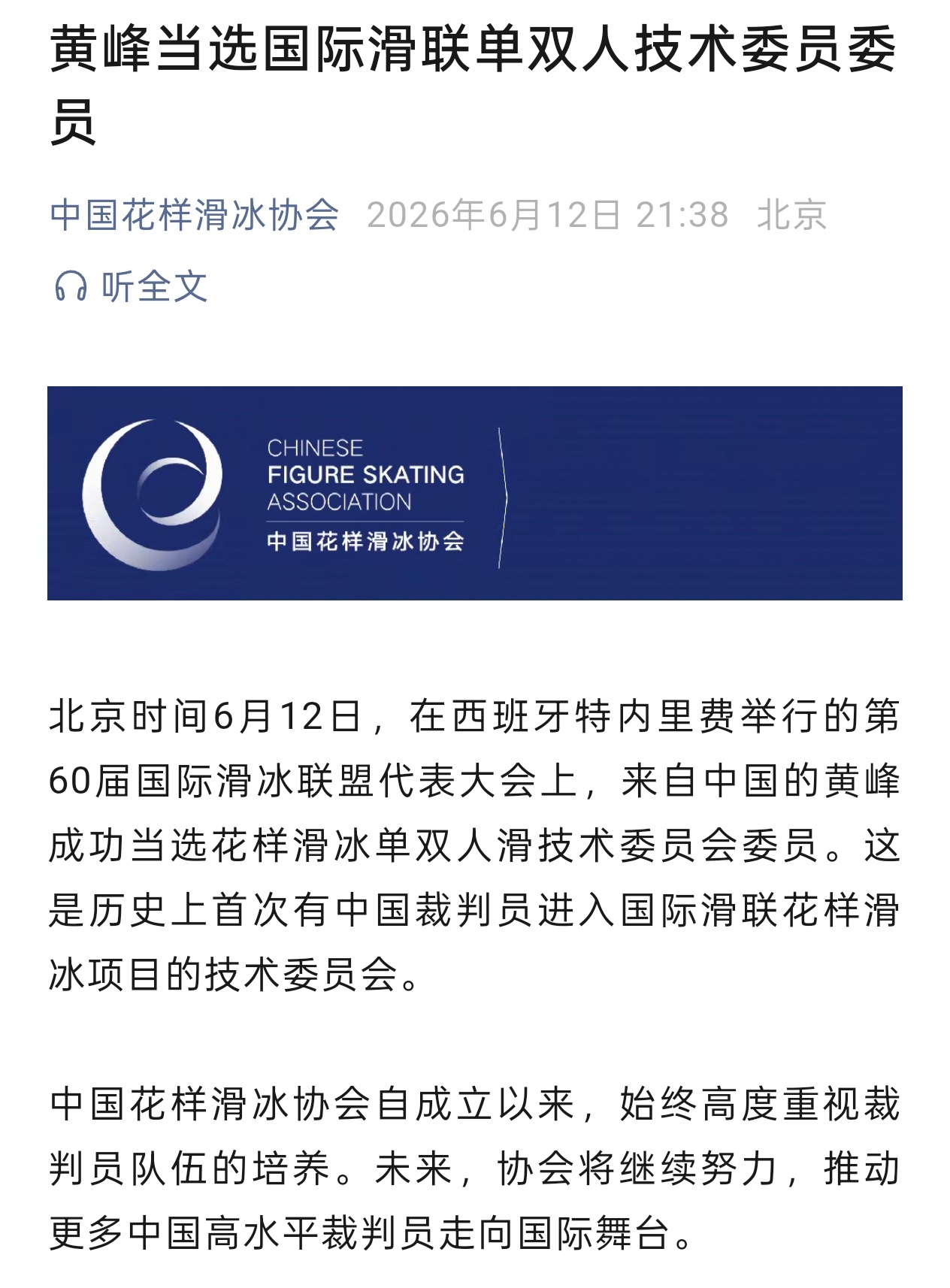 黄峰当选国际滑联单双人技术委员委员

中国花样滑冰协会 2026年6月12日 21:38 北京

听全文

CHINESE
FIGURE SKATING
ASSOCIATION
中国花样滑冰协会

北京时间6月12日，在西班牙特内里费举行的第60届国际滑冰联盟代表大会上，来自中国的黄峰成功当选花样滑冰单双人滑技术委员会委员。这是历史上首次有中国裁判员进入国际滑联花样滑冰项目的技术委员会。

中国花样滑冰协会自成立以来，始终高度重视裁判员队伍的培养。未来，协会将继续努力，推动更多中国高水平裁判员走向国际舞台。